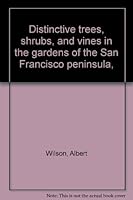 Distinctive trees, shrubs, and vines in the gardens of the San Francisco peninsula,

Wilson, Albert

Note: This is not the actual book cover